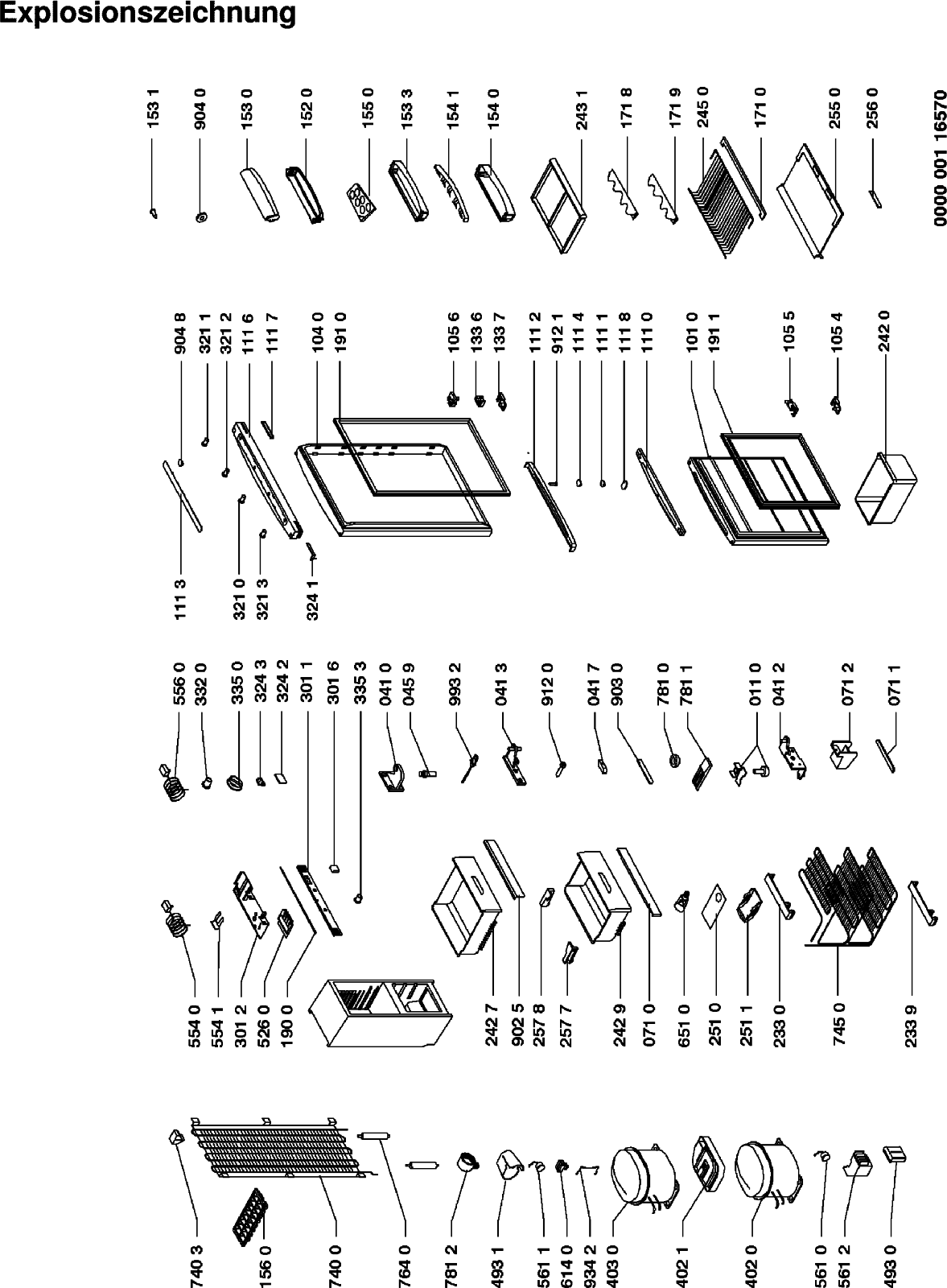 Explosionszeichnung

153 1
904 0
153 0
152 0
155 0
153 3
154 1
154 0
243 1
171 8
171 9
245 0
171 0
255 0
256 0
0000 001 16570

904 8
321 1
321 2
111 6
111 7
104 0
191 0
105 6
133 6
133 7
111 2
912 1
111 4
111 1
111 8
111 0
101 0
191 1
105 5
105 4
242 0
111 3
321 0
321 3
324 1

556 0
332 0
335 0
324 3
324 2
301 1
301 6
335 3
041 0
045 9
993 2
041 3
912 0
041 7
903 0
781 0
781 1
011 0
041 2
071 2
071 1
554 0
554 1
301 2
526 0
190 0
242 7
902 5
257 8
257 7
242 9
071 0
651 0
251 0
251 1
233 0
745 0
233 9

740 3
156 0
740 0
764 0
781 2
493 1
561 1
614 0
934 2
403 0
402 1
402 0
561 0
561 2
493 0